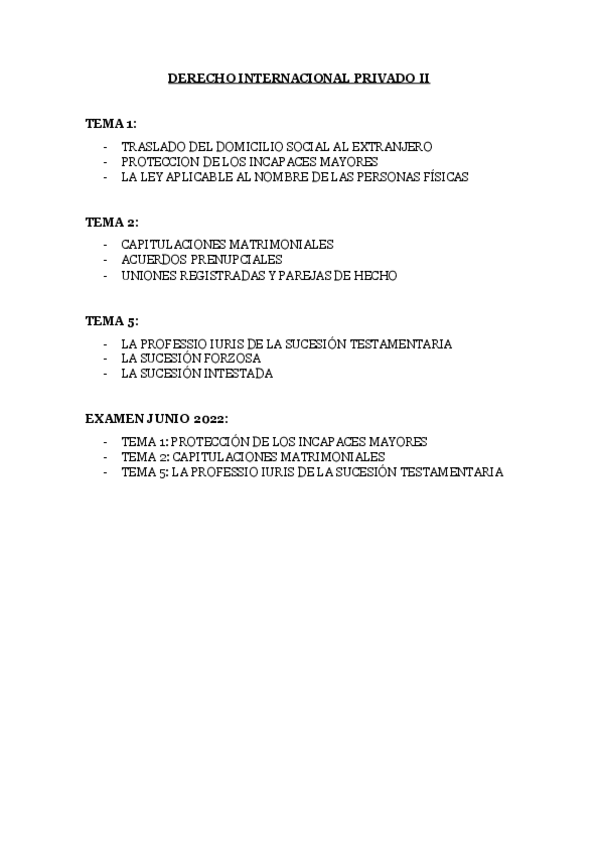 DERECHO INTERNACIONAL PRIVADO II

TEMA 1:

- TRASLADO DEL DOMICILIO SOCIAL AL EXTRANJERO
- PROTECCION DE LOS INCAPACES MAYORES
- LA LEY APLICABLE AL NOMBRE DE LAS PERSONAS FÍSICAS

TEMA 2:

- CAPITULACIONES MATRIMONIALES
- ACUERDOS PRENUPCIALES
- UNIONES REGISTRADAS Y PAREJAS DE HECHO

TEMA 5:

- LA PROFESSIO IURIS DE LA SUCESIÓN TESTAMENTARIA
- LA SUCESIÓN FORZOSA
- LA SUCESIÓN INTESTADA

EXAMEN JUNIO 2022:

- TEMA 1: PROTECCIÓN DE LOS INCAPACES MAYORES
- TEMA 2: CAPITULACIONES MATRIMONIALES
- TEMA 5: LA PROFESSIO IURIS DE LA SUCESIÓN TESTAMENTARIA